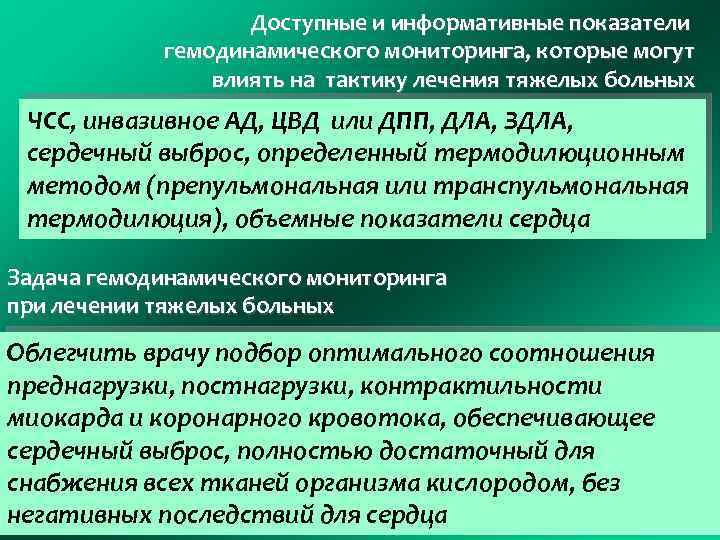 Доступные и информативные показатели гемодинамического мониторинга, которые могут влиять на тактику лечения тяжелых больных

ЧСС, инвазивное АД, ЦВД или ДПП, ДЛА, ЗДЛА, сердечный выброс, определенный термодилюционным методом (препульмональная или транспульмональная термодилюция), объемные показатели сердца

Задача гемодинамического мониторинга при лечении тяжелых больных

Облегчить врачу подбор оптимального соотношения преднагрузки, постнагрузки, контрактильности миокарда и коронарного кровотока, обеспечивающее сердечный выброс, полностью достаточный для снабжения всех тканей организма кислородом, без негативных последствий для сердца